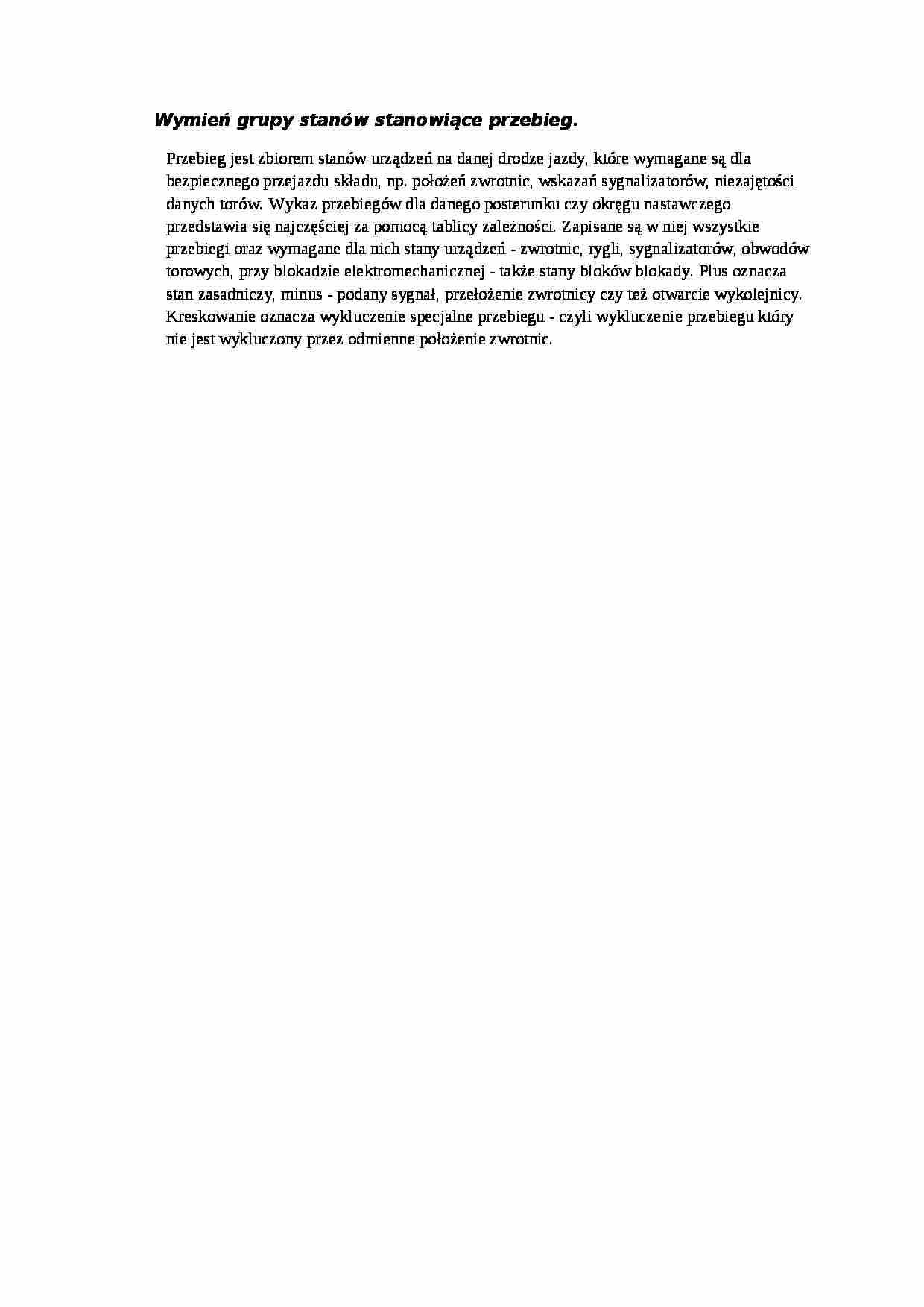 Wymień grupy stanów stanowiące przebieg.

Przebieg jest zbiorem stanów urządzeń na danej drodze jazdy, które wymagane są dla bezpiecznego przejazdu składu, np. położeń zwrotnic, wskazań sygnalizatorów, niezajętości danych torów. Wykaz przebiegów dla danego posterunku czy okręgu nastawczego przedstawia się najczęściej za pomocą tablicy zależności. Zapisane są w niej wszystkie przebiegi oraz wymagane dla nich stany urządzeń - zwrotnic, rygli, sygnalizatorów, obwodów torowych, przy blokadzie elektromechanicznej - także stany bloków blokady. Plus oznacza stan zasadniczy, minus - podany sygnał, przełożenie zwrotnicy czy też otwarcie wykolejnicy. Kreskowanie oznacza wykluczenie specjalne przebiegu - czyli wykluczenie przebiegu który nie jest wykluczony przez odmienne położenie zwrotnic.